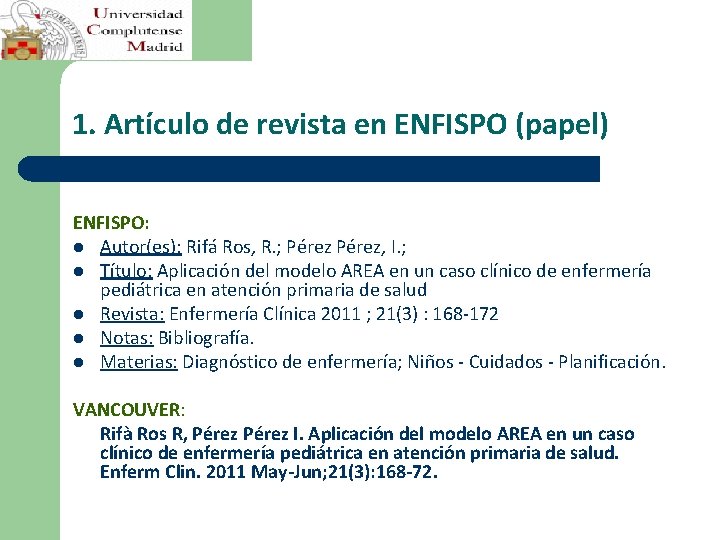 Universidad
Complutense
Madrid

1. Artículo de revista en ENFISPO (papel)

ENFISPO:
• Autor(es): Rifá Ros, R.; Pérez Pérez, I.;
• Título: Aplicación del modelo AREA en un caso clínico de enfermería pediátrica en atención primaria de salud
• Revista: Enfermería Clínica 2011 ; 21(3) : 168-172
• Notas: Bibliografía.
• Materias: Diagnóstico de enfermería; Niños - Cuidados - Planificación.

VANCOUVER:
Rifà Ros R, Pérez Pérez I. Aplicación del modelo AREA en un caso clínico de enfermería pediátrica en atención primaria de salud. Enferm Clin. 2011 May-Jun;21(3):168-72.